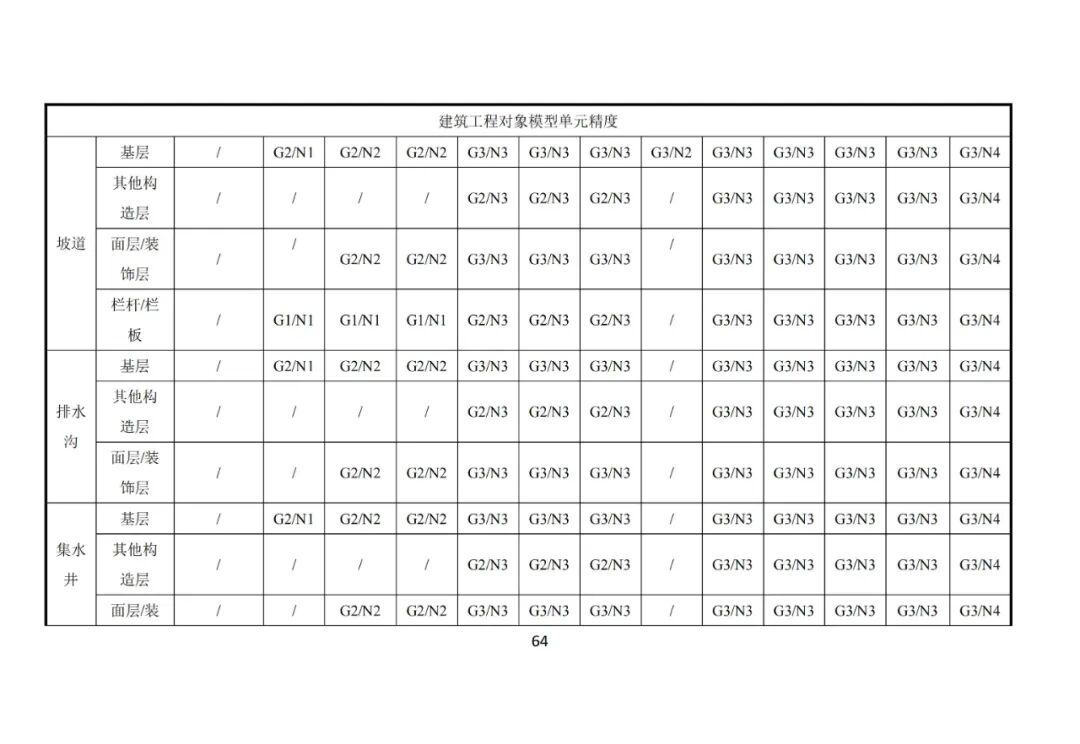 | 建筑工程对象模型单元精度 | | | | | | | | | | | | | | |
|---|---|---|---|---|---|---|---|---|---|---|---|---|---|---|
| 坡道 | 基层 | / | G2/N1 | G2/N2 | G2/N2 | G3/N3 | G3/N3 | G3/N3 | G3/N2 | G3/N3 | G3/N3 | G3/N3 | G3/N3 | G3/N4 |
| | 其他构造层 | / | / | / | / | G2/N3 | G2/N3 | G2/N3 | / | G3/N3 | G3/N3 | G3/N3 | G3/N3 | G3/N4 |
| | 面层/装饰层 | / | / | G2/N2 | G2/N2 | G3/N3 | G3/N3 | G3/N3 | / | G3/N3 | G3/N3 | G3/N3 | G3/N3 | G3/N4 |
| | 栏杆/栏板 | / | G1/N1 | G1/N1 | G1/N1 | G2/N3 | G2/N3 | G2/N3 | / | G3/N3 | G3/N3 | G3/N3 | G3/N3 | G3/N4 |
| 排水沟 | 基层 | / | G2/N1 | G2/N2 | G2/N2 | G3/N3 | G3/N3 | G3/N3 | / | G3/N3 | G3/N3 | G3/N3 | G3/N3 | G3/N4 |
| | 其他构造层 | / | / | / | / | G2/N3 | G2/N3 | G2/N3 | / | G3/N3 | G3/N3 | G3/N3 | G3/N3 | G3/N4 |
| | 面层/装饰层 | / | / | G2/N2 | G2/N2 | G3/N3 | G3/N3 | G3/N3 | / | G3/N3 | G3/N3 | G3/N3 | G3/N3 | G3/N4 |
| 集水井 | 基层 | / | G2/N1 | G2/N2 | G2/N2 | G3/N3 | G3/N3 | G3/N3 | / | G3/N3 | G3/N3 | G3/N3 | G3/N3 | G3/N4 |
| | 其他构造层 | / | / | / | / | G2/N3 | G2/N3 | G2/N3 | / | G3/N3 | G3/N3 | G3/N3 | G3/N3 | G3/N4 |
| | 面层/装 | / | / | G2/N2 | G2/N2 | G3/N3 | G3/N3 | G3/N3 | / | G3/N3 | G3/N3 | G3/N3 | G3/N3 | G3/N4 |

64